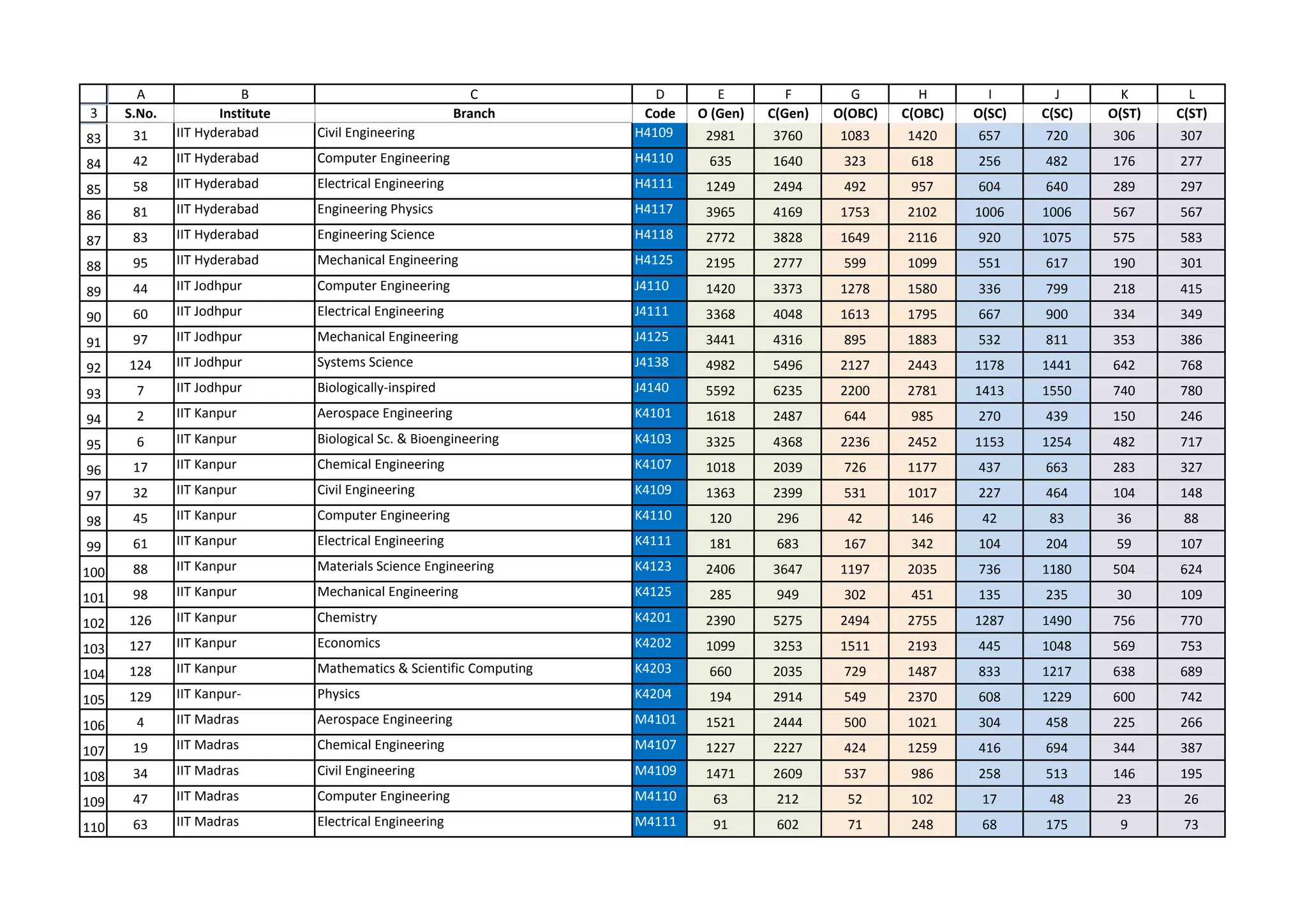 |  | A | B | C | D | E | F | G | H | I | J | K | L |
|---|---|---|---|---|---|---|---|---|---|---|---|---|
| 3 | S.No. | Institute | Branch | Code | O (Gen) | C(Gen) | O(OBC) | C(OBC) | O(SC) | C(SC) | O(ST) | C(ST) |
| 83 | 31 | IIT Hyderabad | Civil Engineering | H4109 | 2981 | 3760 | 1083 | 1420 | 657 | 720 | 306 | 307 |
| 84 | 42 | IIT Hyderabad | Computer Engineering | H4110 | 635 | 1640 | 323 | 618 | 256 | 482 | 176 | 277 |
| 85 | 58 | IIT Hyderabad | Electrical Engineering | H4111 | 1249 | 2494 | 492 | 957 | 604 | 640 | 289 | 297 |
| 86 | 81 | IIT Hyderabad | Engineering Physics | H4117 | 3965 | 4169 | 1753 | 2102 | 1006 | 1006 | 567 | 567 |
| 87 | 83 | IIT Hyderabad | Engineering Science | H4118 | 2772 | 3828 | 1649 | 2116 | 920 | 1075 | 575 | 583 |
| 88 | 95 | IIT Hyderabad | Mechanical Engineering | H4125 | 2195 | 2777 | 599 | 1099 | 551 | 617 | 190 | 301 |
| 89 | 44 | IIT Jodhpur | Computer Engineering | J4110 | 1420 | 3373 | 1278 | 1580 | 336 | 799 | 218 | 415 |
| 90 | 60 | IIT Jodhpur | Electrical Engineering | J4111 | 3368 | 4048 | 1613 | 1795 | 667 | 900 | 334 | 349 |
| 91 | 97 | IIT Jodhpur | Mechanical Engineering | J4125 | 3441 | 4316 | 895 | 1883 | 532 | 811 | 353 | 386 |
| 92 | 124 | IIT Jodhpur | Systems Science | J4138 | 4982 | 5496 | 2127 | 2443 | 1178 | 1441 | 642 | 768 |
| 93 | 7 | IIT Jodhpur | Biologically-inspired | J4140 | 5592 | 6235 | 2200 | 2781 | 1413 | 1550 | 740 | 780 |
| 94 | 2 | IIT Kanpur | Aerospace Engineering | K4101 | 1618 | 2487 | 644 | 985 | 270 | 439 | 150 | 246 |
| 95 | 6 | IIT Kanpur | Biological Sc. & Bioengineering | K4103 | 3325 | 4368 | 2236 | 2452 | 1153 | 1254 | 482 | 717 |
| 96 | 17 | IIT Kanpur | Chemical Engineering | K4107 | 1018 | 2039 | 726 | 1177 | 437 | 663 | 283 | 327 |
| 97 | 32 | IIT Kanpur | Civil Engineering | K4109 | 1363 | 2399 | 531 | 1017 | 227 | 464 | 104 | 148 |
| 98 | 45 | IIT Kanpur | Computer Engineering | K4110 | 120 | 296 | 42 | 146 | 42 | 83 | 36 | 88 |
| 99 | 61 | IIT Kanpur | Electrical Engineering | K4111 | 181 | 683 | 167 | 342 | 104 | 204 | 59 | 107 |
| 100 | 88 | IIT Kanpur | Materials Science Engineering | K4123 | 2406 | 3647 | 1197 | 2035 | 736 | 1180 | 504 | 624 |
| 101 | 98 | IIT Kanpur | Mechanical Engineering | K4125 | 285 | 949 | 302 | 451 | 135 | 235 | 30 | 109 |
| 102 | 126 | IIT Kanpur | Chemistry | K4201 | 2390 | 5275 | 2494 | 2755 | 1287 | 1490 | 756 | 770 |
| 103 | 127 | IIT Kanpur | Economics | K4202 | 1099 | 3253 | 1511 | 2193 | 445 | 1048 | 569 | 753 |
| 104 | 128 | IIT Kanpur | Mathematics & Scientific Computing | K4203 | 660 | 2035 | 729 | 1487 | 833 | 1217 | 638 | 689 |
| 105 | 129 | IIT Kanpur- | Physics | K4204 | 194 | 2914 | 549 | 2370 | 608 | 1229 | 600 | 742 |
| 106 | 4 | IIT Madras | Aerospace Engineering | M4101 | 1521 | 2444 | 500 | 1021 | 304 | 458 | 225 | 266 |
| 107 | 19 | IIT Madras | Chemical Engineering | M4107 | 1227 | 2227 | 424 | 1259 | 416 | 694 | 344 | 387 |
| 108 | 34 | IIT Madras | Civil Engineering | M4109 | 1471 | 2609 | 537 | 986 | 258 | 513 | 146 | 195 |
| 109 | 47 | IIT Madras | Computer Engineering | M4110 | 63 | 212 | 52 | 102 | 17 | 48 | 23 | 26 |
| 110 | 63 | IIT Madras | Electrical Engineering | M4111 | 91 | 602 | 71 | 248 | 68 | 175 | 9 | 73 |